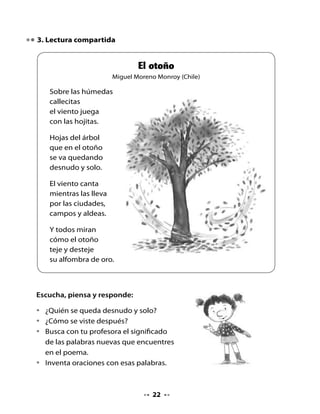 3. Lectura compartida

El otoño
Miguel Moreno Monroy (Chile)

Sobre las húmedas
callecitas
el viento juega
con las hojitas.

Hojas del árbol
que en el otoño
se va quedando
desnudo y solo.

El viento canta
mientras las lleva
por las ciudades,
campos y aldeas.

Y todos miran
cómo el otoño
teje y desteje
su alfombra de oro.

Escucha, piensa y responde:

• ¿Quién se queda desnudo y solo?
• ¿Cómo se viste después?
• Busca con tu profesora el significado de las palabras nuevas que encuentres en el poema.
• Inventa oraciones con esas palabras.

22